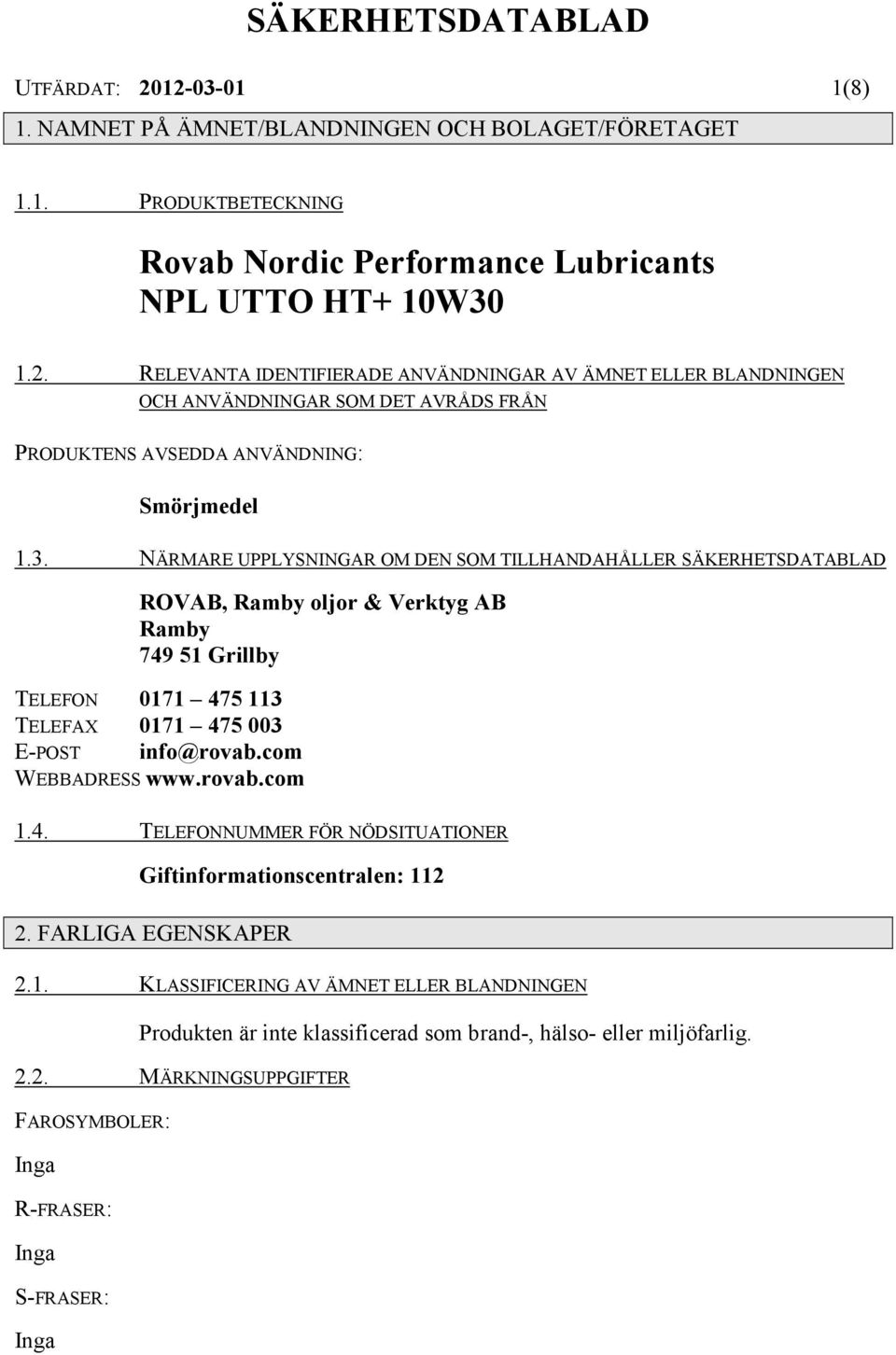 SÄKERHETSDATABLAD

UTFÄRDAT: 2012-03-01 1(8)

1. NAMNET PÅ ÄMNET/BLANDNINGEN OCH BOLAGET/FÖRETAGET

1.1. PRODUKTBETECKNING

Rovab Nordic Performance Lubricants NPL UTTO HT+ 10W30

1.2. RELEVANTA IDENTIFIERADE ANVÄNDNINGAR AV ÄMNET ELLER BLANDNINGEN OCH ANVÄNDNINGAR SOM DET AVRÅDS FRÅN

PRODUKTENS AVSEDDA ANVÄNDNING:

Smörjmedel

1.3. NÄRMARE UPPLYSNINGAR OM DEN SOM TILLHANDAHÅLLER SÄKERHETSDATABLAD

ROVAB, Ramby oljor & Verktyg AB
Ramby
749 51 Grillby

TELEFON 0171 – 475 113
TELEFAX 0171 – 475 003
E-POST info@rovab.com
WEBBADRESS www.rovab.com

1.4. TELEFONNUMMER FÖR NÖDSITUATIONER

Giftinformationscentralen: 112

2. FARLIGA EGENSKAPER

2.1. KLASSIFICERING AV ÄMNET ELLER BLANDNINGEN

Produkten är inte klassificerad som brand-, hälso- eller miljöfarlig.

2.2. MÄRKNINGSUPPGIFTER

FAROSYMBOLER:

Inga

R-FRASER:

Inga

S-FRASER:

Inga